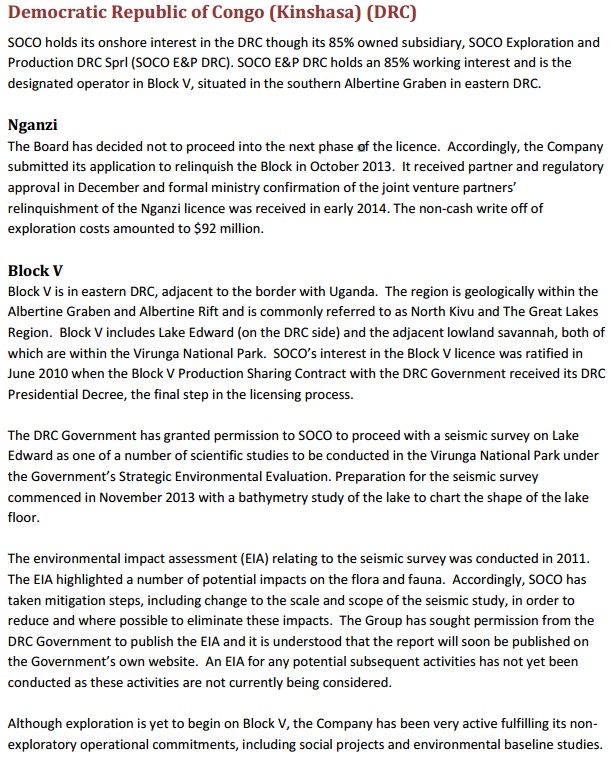 Democratic Republic of Congo (Kinshasa) (DRC)

SOCO holds its onshore interest in the DRC though its 85% owned subsidiary, SOCO Exploration and Production DRC Sprl (SOCO E&P DRC). SOCO E&P DRC holds an 85% working interest and is the designated operator in Block V, situated in the southern Albertine Graben in eastern DRC.

Nganzi
The Board has decided not to proceed into the next phase of the licence. Accordingly, the Company submitted its application to relinquish the Block in October 2013. It received partner and regulatory approval in December and formal ministry confirmation of the joint venture partners' relinquishment of the Nganzi licence was received in early 2014. The non-cash write off of exploration costs amounted to $92 million.

Block V
Block V is in eastern DRC, adjacent to the border with Uganda. The region is geologically within the Albertine Graben and Albertine Rift and is commonly referred to as North Kivu and The Great Lakes Region. Block V includes Lake Edward (on the DRC side) and the adjacent lowland savannah, both of which are within the Virunga National Park. SOCO's interest in the Block V licence was ratified in June 2010 when the Block V Production Sharing Contract with the DRC Government received its DRC Presidential Decree, the final step in the licensing process.

The DRC Government has granted permission to SOCO to proceed with a seismic survey on Lake Edward as one of a number of scientific studies to be conducted in the Virunga National Park under the Government's Strategic Environmental Evaluation. Preparation for the seismic survey commenced in November 2013 with a bathymetry study of the lake to chart the shape of the lake floor.

The environmental impact assessment (EIA) relating to the seismic survey was conducted in 2011. The EIA highlighted a number of potential impacts on the flora and fauna. Accordingly, SOCO has taken mitigation steps, including change to the scale and scope of the seismic study, in order to reduce and where possible to eliminate these impacts. The Group has sought permission from the DRC Government to publish the EIA and it is understood that the report will soon be published on the Government's own website. An EIA for any potential subsequent activities has not yet been conducted as these activities are not currently being considered.

Although exploration is yet to begin on Block V, the Company has been very active fulfilling its non-exploratory operational commitments, including social projects and environmental baseline studies.